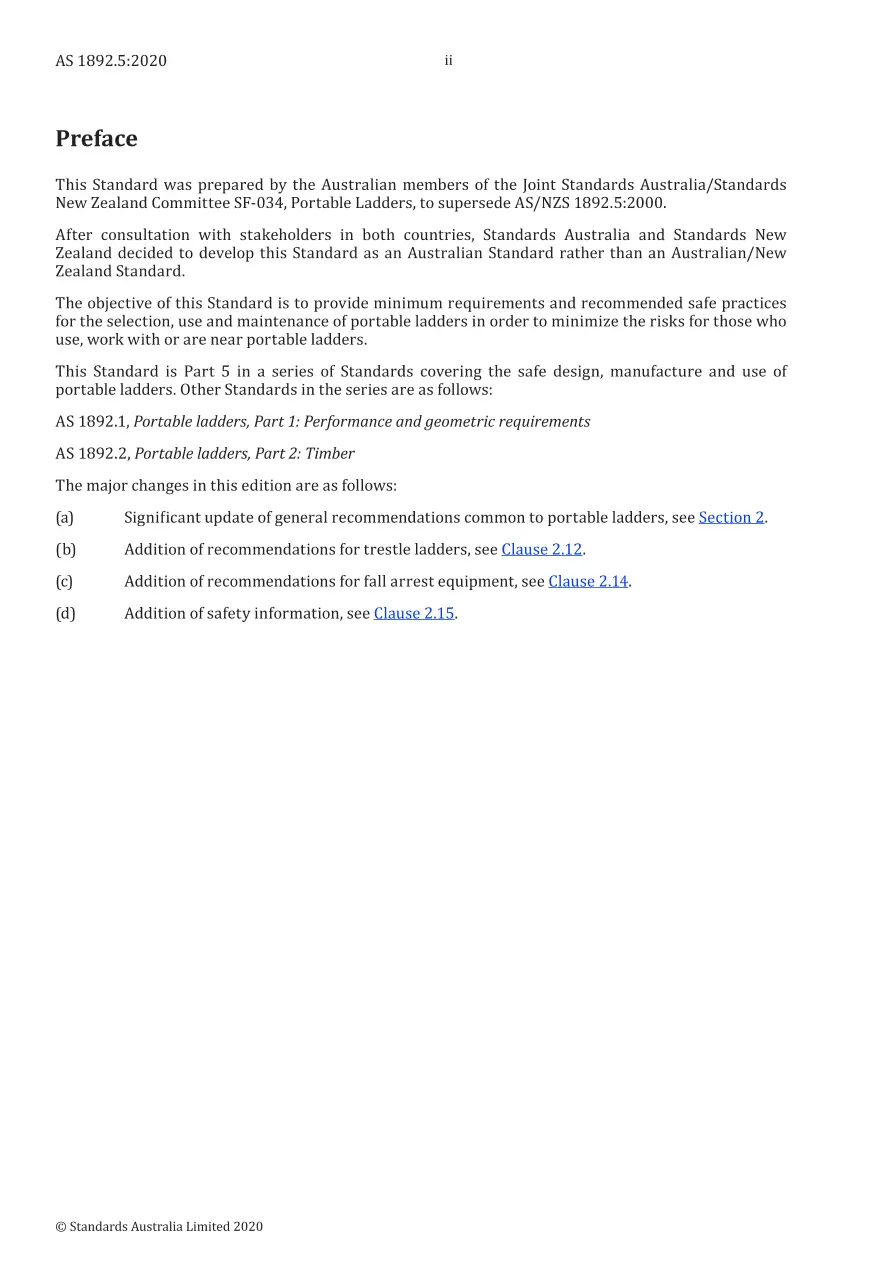 AS 1892.5:2020 ii

Preface

This Standard was prepared by the Australian members of the Joint Standards Australia/Standards New Zealand Committee SF-034, Portable Ladders, to supersede AS/NZS 1892.5:2000.

After consultation with stakeholders in both countries, Standards Australia and Standards New Zealand decided to develop this Standard as an Australian Standard rather than an Australian/New Zealand Standard.

The objective of this Standard is to provide minimum requirements and recommended safe practices for the selection, use and maintenance of portable ladders in order to minimize the risks for those who use, work with or are near portable ladders.

This Standard is Part 5 in a series of Standards covering the safe design, manufacture and use of portable ladders. Other Standards in the series are as follows:

AS 1892.1, Portable ladders, Part 1: Performance and geometric requirements

AS 1892.2, Portable ladders, Part 2: Timber

The major changes in this edition are as follows:

(a) Significant update of general recommendations common to portable ladders, see Section 2.

(b) Addition of recommendations for trestle ladders, see Clause 2.12.

(c) Addition of recommendations for fall arrest equipment, see Clause 2.14.

(d) Addition of safety information, see Clause 2.15.

© Standards Australia Limited 2020